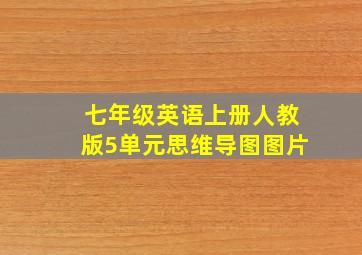 七年级英语上册人教版5单元思维导图图片